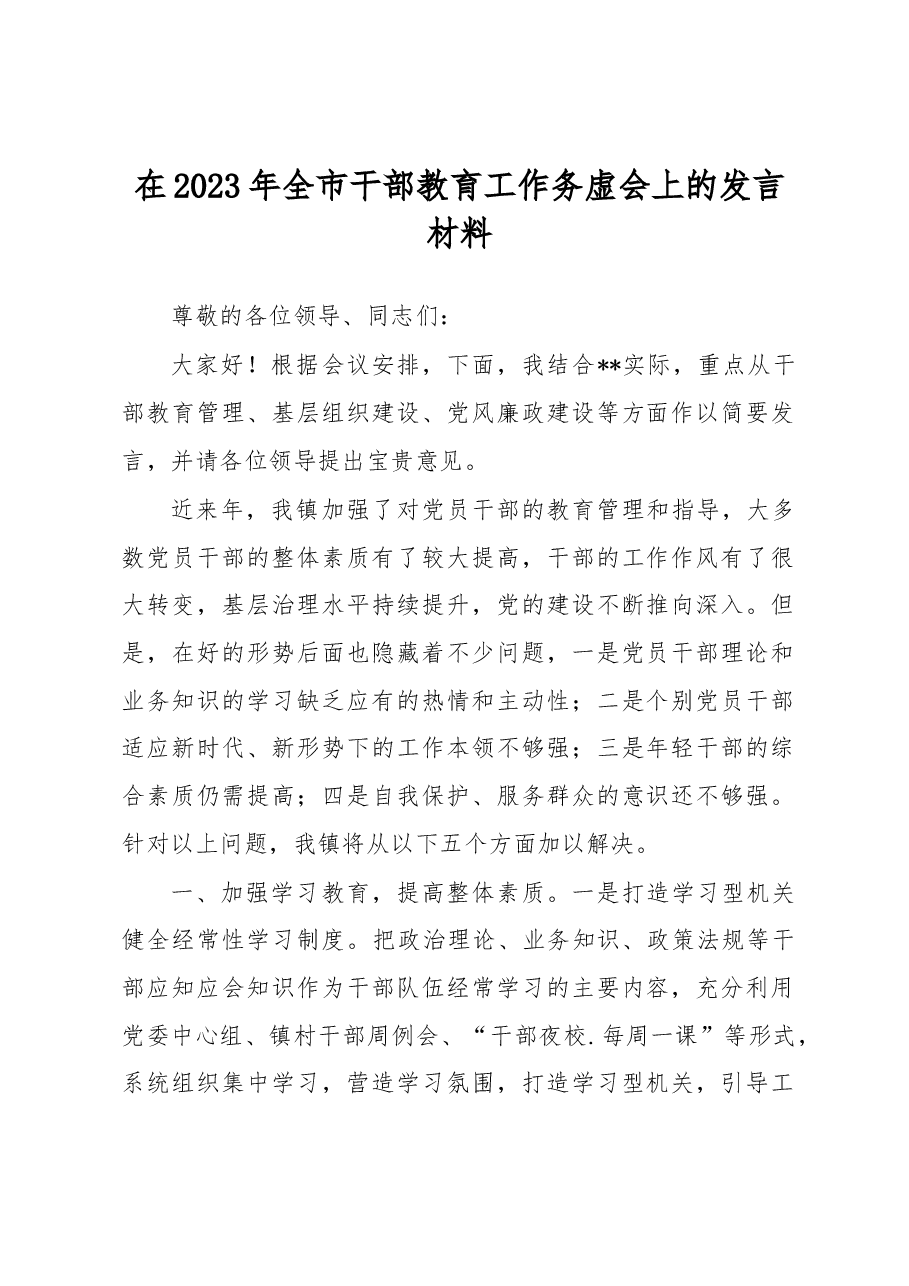 在2023年全市干部教育工作务虚会上的发言材料

尊敬的各位领导、同志们：

大家好！根据会议安排，下面，我结合**实际，重点从干部教育管理、基层组织建设、党风廉政建设等方面作以简要发言，并请各位领导提出宝贵意见。

近来年，我镇加强了对党员干部的教育管理和指导，大多数党员干部的整体素质有了较大提高，干部的工作作风有了很大转变，基层治理水平持续提升，党的建设不断推向深入。但是，在好的形势后面也隐藏着不少问题，一是党员干部理论和业务知识的学习缺乏应有的热情和主动性；二是个别党员干部适应新时代、新形势下的工作本领不够强；三是年轻干部的综合素质仍需提高；四是自我保护、服务群众的意识还不够强。针对以上问题，我镇将从以下五个方面加以解决。

一、加强学习教育，提高整体素质。一是打造学习型机关健全经常性学习制度。把政治理论、业务知识、政策法规等干部应知应会知识作为干部队伍经常学习的主要内容，充分利用党委中心组、镇村干部周例会、“干部夜校.每周一课”等形式，系统组织集中学习，营造学习氛围，打造学习型机关，引导工